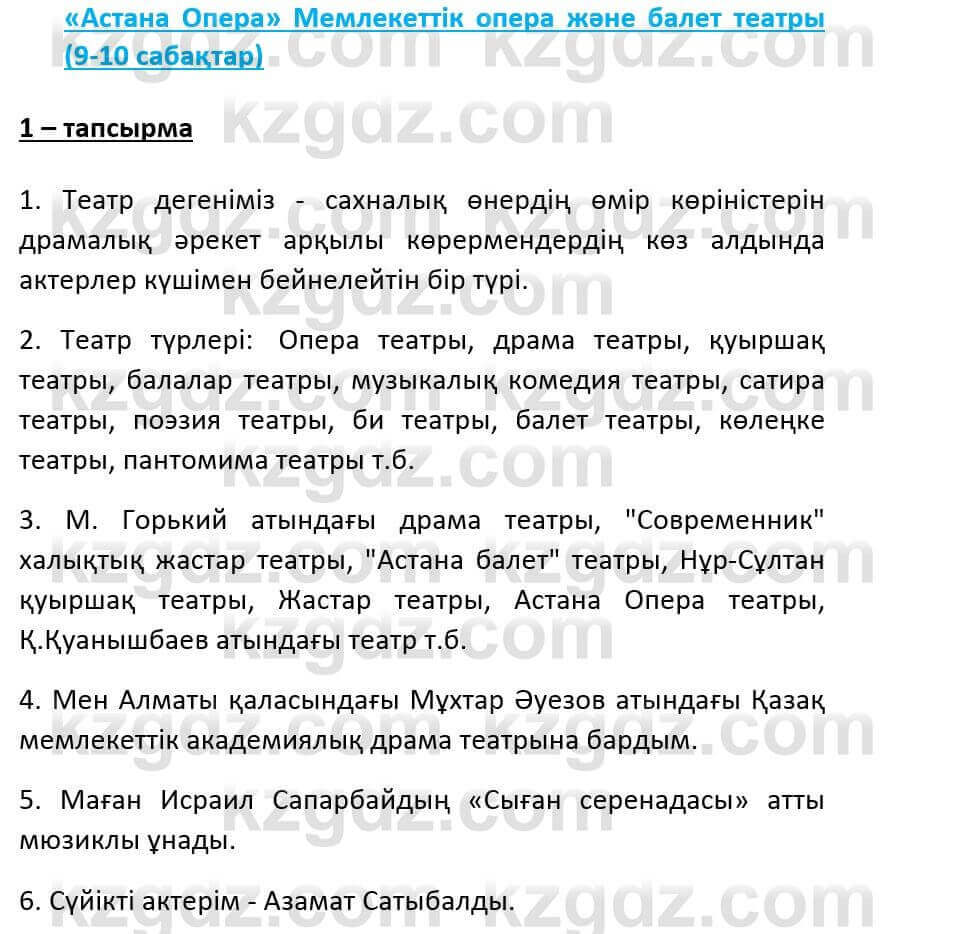 «Астана Опера» Мемлекеттік опера және балет театры (9-10 сабақтар)

1 – тапсырма

1. Театр дегеніміз - сахналық өнердің өмір көріністерін драмалық әрекет арқылы көрермендердің көз алдында актерлер күшімен бейнелейтін бір түрі.

2. Театр түрлері: Опера театры, драма театры, қуыршақ театры, балалар театры, музыкалық комедия театры, сатира театры, поэзия театры, би театры, балет театры, көлеңке театры, пантомима театры т.б.

3. М. Горький атындағы драма театры, "Современник" халықтық жастар театры, "Астана балет" театры, Нұр-Сұлтан қуыршақ театры, Жастар театры, Астана Опера театры, Қ.Қуанышбаев атындағы театр т.б.

4. Мен Алматы қаласындағы Мұхтар Әуезов атындағы Қазақ мемлекеттік академиялық драма театрына бардым.

5. Маған Исраил Сапарбайдың «Сыған серенадасы» атты мюзиклы ұнады.

6. Сүйікті актерім - Азамат Сатыбалды.

kzgdz.com